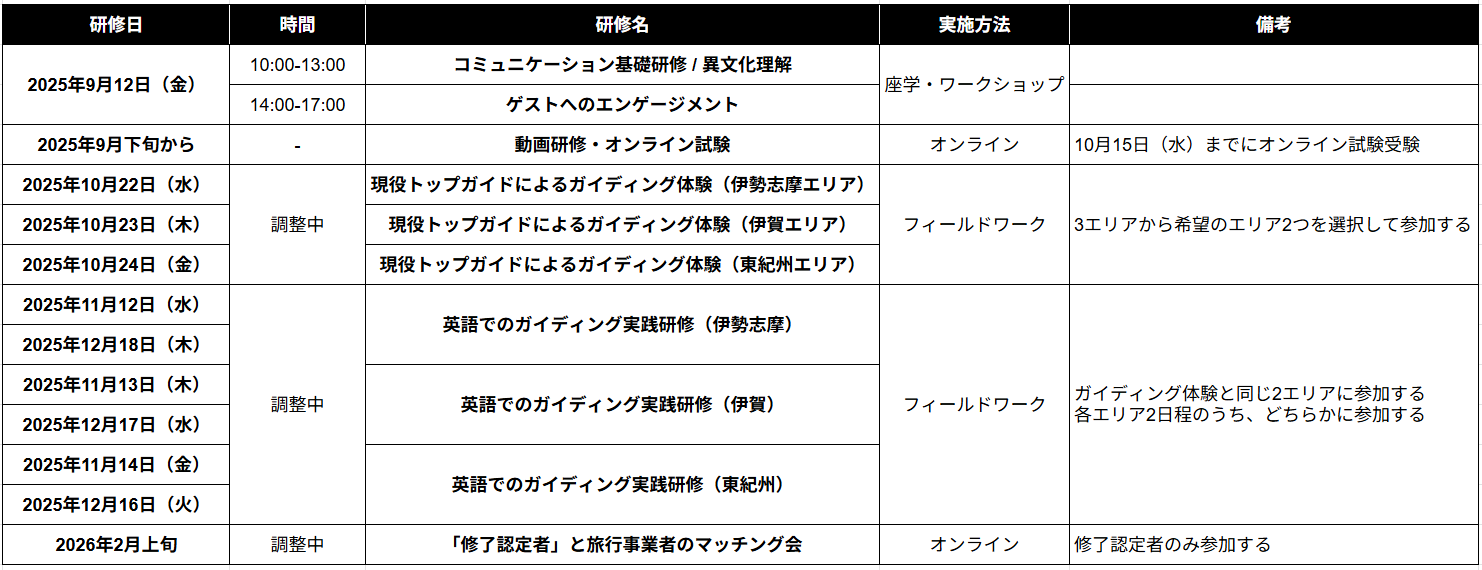 | 研修日 | 時間 | 研修名 | 実施方法 | 備考 |
|---|---|---|---|---|
| 2025年9月12日（金） | 10:00-13:00 | コミュニケーション基礎研修 / 異文化理解 | 座学・ワークショップ | |
| | 14:00-17:00 | ゲストへのエンゲージメント | | |
| 2025年9月下旬から | - | 動画研修・オンライン試験 | オンライン | 10月15日（水）までにオンライン試験受験 |
| 2025年10月22日（水） | 調整中 | 現役トップガイドによるガイディング体験（伊勢志摩エリア） | フィールドワーク | 3エリアから希望のエリア2つを選択して参加する |
| 2025年10月23日（木） | | 現役トップガイドによるガイディング体験（伊賀エリア） | | |
| 2025年10月24日（金） | | 現役トップガイドによるガイディング体験（東紀州エリア） | | |
| 2025年11月12日（水） | 調整中 | 英語でのガイディング実践研修（伊勢志摩） | フィールドワーク | ガイディング体験と同じ2エリアに参加する 各エリア2日程のうち、どちらかに参加する |
| 2025年12月18日（木） | | | | |
| 2025年11月13日（木） | | 英語でのガイディング実践研修（伊賀） | | |
| 2025年12月17日（水） | | | | |
| 2025年11月14日（金） | | 英語でのガイディング実践研修（東紀州） | | |
| 2025年12月16日（火） | | | | |
| 2026年2月上旬 | 調整中 | 「修了認定者」と旅行事業者のマッチング会 | オンライン | 修了認定者のみ参加する |